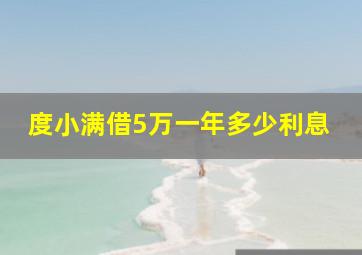 度小满借5万一年多少利息